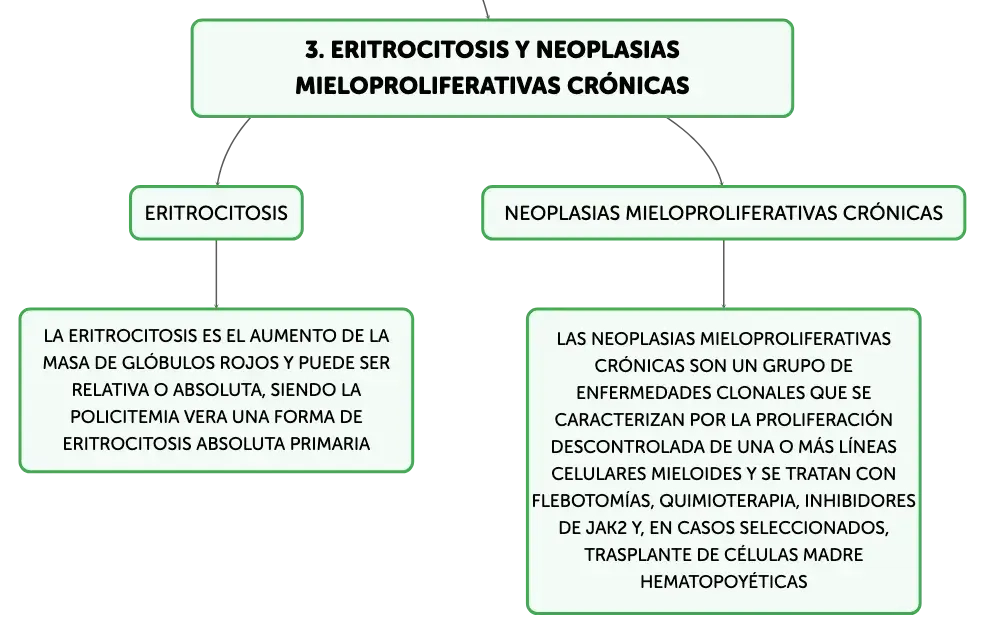 3. ERITROCITOSIS Y NEOPLASIAS MIELOPROLIFERATIVAS CRÓNICAS

ERITROCITOSIS

LA ERITROCITOSIS ES EL AUMENTO DE LA MASA DE GLÓBULOS ROJOS Y PUEDE SER RELATIVA O ABSOLUTA, SIENDO LA POLICITEMIA VERA UNA FORMA DE ERITROCITOSIS ABSOLUTA PRIMARIA

NEOPLASIAS MIELOPROLIFERATIVAS CRÓNICAS

LAS NEOPLASIAS MIELOPROLIFERATIVAS CRÓNICAS SON UN GRUPO DE ENFERMEDADES CLONALES QUE SE CARACTERIZAN POR LA PROLIFERACIÓN DESCONTROLADA DE UNA O MÁS LÍNEAS CELULARES MIELOIDES Y SE TRATAN CON FLEBOTOMÍAS, QUIMIOTERAPIA, INHIBIDORES DE JAK2 Y, EN CASOS SELECCIONADOS, TRASPLANTE DE CÉLULAS MADRE HEMATOPOYÉTICAS